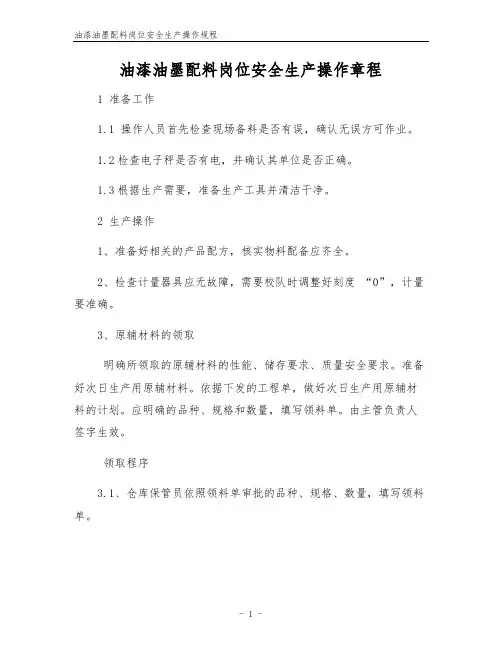 油漆油墨配料岗位安全生产操作规程

油漆油墨配料岗位安全生产操作章程

1 准备工作

1.1 操作人员首先检查现场备料是否有误，确认无误方可作业。

1.2 检查电子秤是否有电，并确认其单位是否正确。

1.3 根据生产需要，准备生产工具并清洁干净。

2 生产操作

1、准备好相关的产品配方，核实物料配备应齐全。

2、检查计量器具应无故障，需要校队时调整好刻度 “0”，计量要准确。

3、原辅材料的领取

明确所领取的原辅材料的性能、储存要求、质量安全要求。准备好次日生产用原辅材料。依据下发的工程单，做好次日生产用原辅材料的计划。应明确的品种、规格和数量，填写领料单。由主管负责人签字生效。

领取程序

3.1、仓库保管员依照领料单审批的品种、规格、数量，填写领料单。

- 1 -